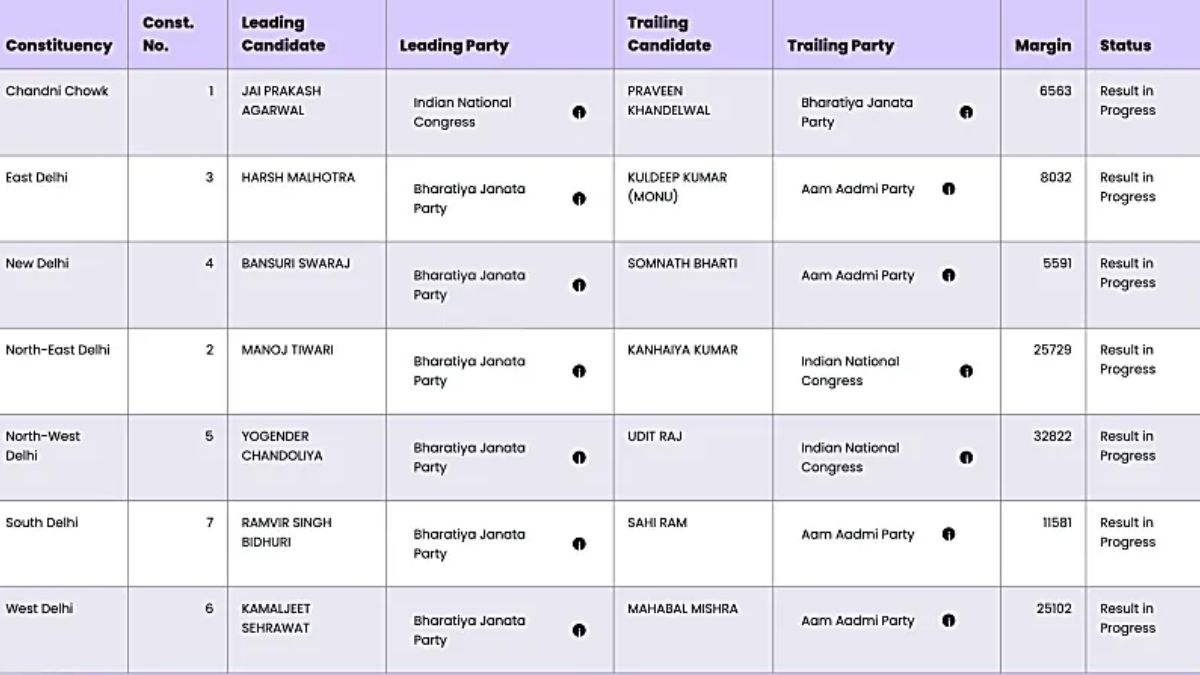 | Constituency | Const. No. | Leading Candidate | Leading Party | Trailing Candidate | Trailing Party | Margin | Status |
|---|---|---|---|---|---|---|---|
| Chandni Chowk | 1 | JAI PRAKASH AGARWAL | Indian National Congress | PRAVEEN KHANDELWAL | Bharatiya Janata Party | 6563 | Result in Progress |
| East Delhi | 3 | HARSH MALHOTRA | Bharatiya Janata Party | KULDEEP KUMAR (MONU) | Aam Aadmi Party | 8032 | Result in Progress |
| New Delhi | 4 | BANSURI SWARAJ | Bharatiya Janata Party | SOMNATH BHARTI | Aam Aadmi Party | 5591 | Result in Progress |
| North-East Delhi | 2 | MANOJ TIWARI | Bharatiya Janata Party | KANHAIYA KUMAR | Indian National Congress | 25729 | Result in Progress |
| North-West Delhi | 5 | YOGENDER CHANDOLIYA | Bharatiya Janata Party | UDIT RAJ | Indian National Congress | 32822 | Result in Progress |
| South Delhi | 7 | RAMVIR SINGH BIDHURI | Bharatiya Janata Party | SAHI RAM | Aam Aadmi Party | 11581 | Result in Progress |
| West Delhi | 6 | KAMALJEET SEHRAWAT | Bharatiya Janata Party | MAHABAL MISHRA | Aam Aadmi Party | 25102 | Result in Progress |